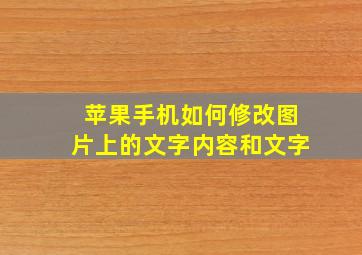 苹果手机如何修改图片上的文字内容和文字